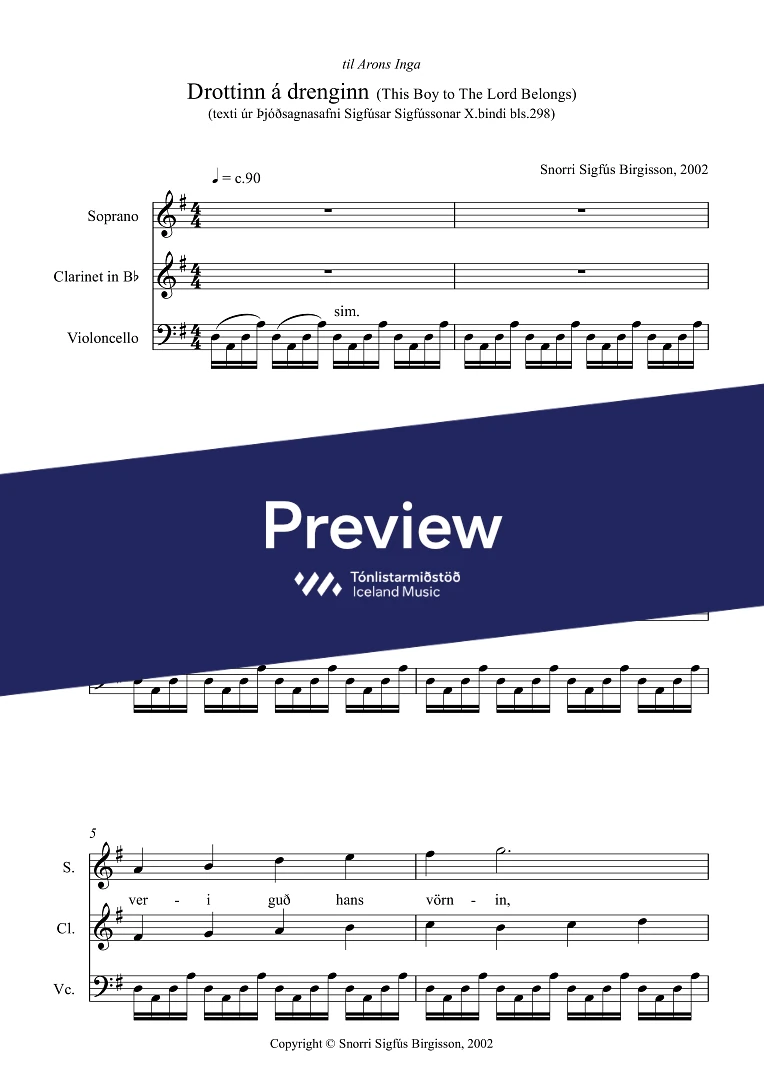 til Arons Inga

Drottinn á drenginn (This Boy to The Lord Belongs)
(texti úr Þjóðsagnasafni Sigfúsar Sigfússonar X.bindi bls.298)

Snorri Sigfús Birgisson, 2002

♩ = c.90

Soprano

Clarinet in B♭

Violoncello

sim.

Preview

Tónlistarmiðstöð
Iceland Music

5

S.

ver - i guð hans vörn - in,

Cl.

Vc.

Copyright © Snorri Sigfús Birgisson, 2002